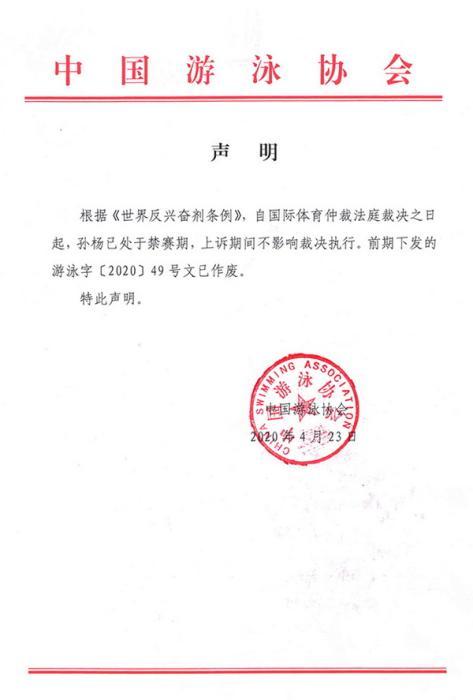 中国游泳协会

声　明

根据《世界反兴奋剂条例》，自国际体育仲裁法庭裁决之日起，孙杨已处于禁赛期，上诉期间不影响裁决执行。前期下发的游泳字〔2020〕49号文已作废。

特此声明。

CHINA SWIMMING ASSOCIATION
中国游泳协会

中国游泳协会
2020年4月23日